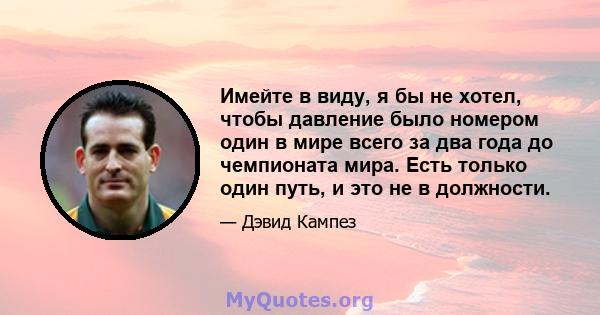 Имейте в виду, я бы не хотел, чтобы давление было номером один в мире всего за два года до чемпионата мира. Есть только один путь, и это не в должности.

— Дэвид Кампез

MyQuotes.org